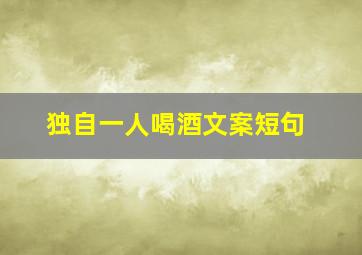 独自一人喝酒文案短句